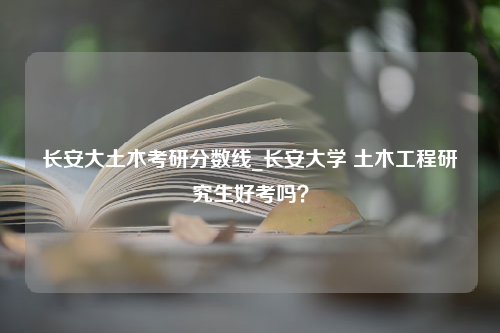 长安大土木考研分数线_长安大学 土木工程研究生好考吗?